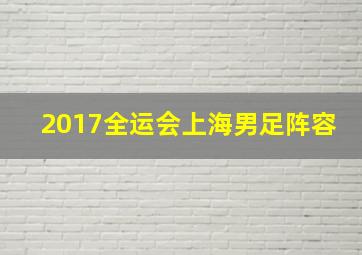 2017全运会上海男足阵容